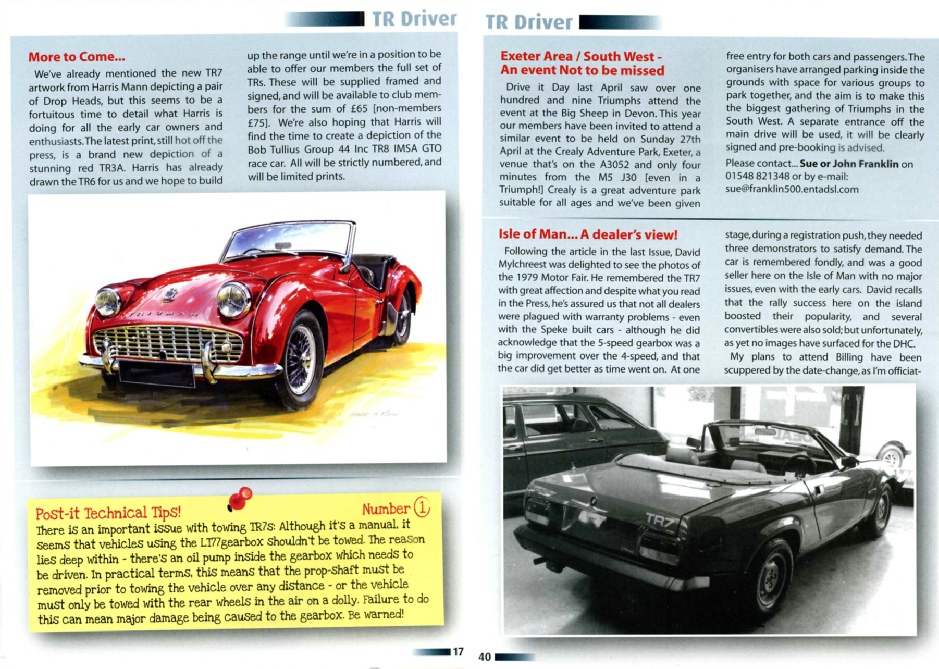 TR Driver

More to Come...

We've already mentioned the new TR7 artwork from Harris Mann depicting a pair of Drop Heads, but this seems to be a fortuitous time to detail what Harris is doing for all the early car owners and enthusiasts. The latest print, still hot off the press, is a brand new depiction of a stunning red TR3A. Harris has already drawn the TR6 for us and we hope to build up the range until we're in a position to be able to offer our members the full set of TRs. These will be supplied framed and signed, and will be available to club members for the sum of £65 [non-members £75]. We're also hoping that Harris will find the time to create a depiction of the Bob Tullius Group 44 Inc TR8 IMSA GTO race car. All will be strictly numbered, and will be limited prints.

Post-it Technical Tips!

Number 1

There is an important issue with towing TR7s: Although it's a manual, it seems that vehicles using the LT77gearbox shouldn't be towed. The reason lies deep within - there's an oil pump inside the gearbox which needs to be driven. In practical terms, this means that the prop-shaft must be removed prior to towing the vehicle over any distance - or the vehicle must only be towed with the rear wheels in the air on a dolly. Failure to do this can mean major damage being caused to the gearbox. Be warned!

17

TR Driver

Exeter Area / South West - An event Not to be missed

Drive it Day last April saw over one hundred and nine Triumphs attend the event at the Big Sheep in Devon. This year our members have been invited to attend a similar event to be held on Sunday 27th April at the Crealy Adventure Park, Exeter, a venue that's on the A3052 and only four minutes from the M5 J30 [even in a Triumph!] Crealy is a great adventure park suitable for all ages and we've been given free entry for both cars and passengers. The organisers have arranged parking inside the grounds with space for various groups to park together, and the aim is to make this the biggest gathering of Triumphs in the South West. A separate entrance off the main drive will be used, it will be clearly signed and pre-booking is advised.

Please contact... Sue or John Franklin on 01548 821348 or by e-mail: sue@franklin500.entadsl.com

Isle of Man... A dealer's view!

Following the article in the last Issue, David Mylchreest was delighted to see the photos of the 1979 Motor Fair. He remembered the TR7 with great affection and despite what you read in the Press, he's assured us that not all dealers were plagued with warranty problems - even with the Speke built cars - although he did acknowledge that the 5-speed gearbox was a big improvement over the 4-speed, and that the car did get better as time went on. At one stage, during a registration push, they needed three demonstrators to satisfy demand. The car is remembered fondly, and was a good seller here on the Isle of Man with no major issues, even with the early cars. David recalls that the rally success here on the island boosted their popularity, and several convertibles were also sold; but unfortunately, as yet no images have surfaced for the DHC.

My plans to attend Billing have been scuppered by the date-change, as I'm officiat-

TR7

40